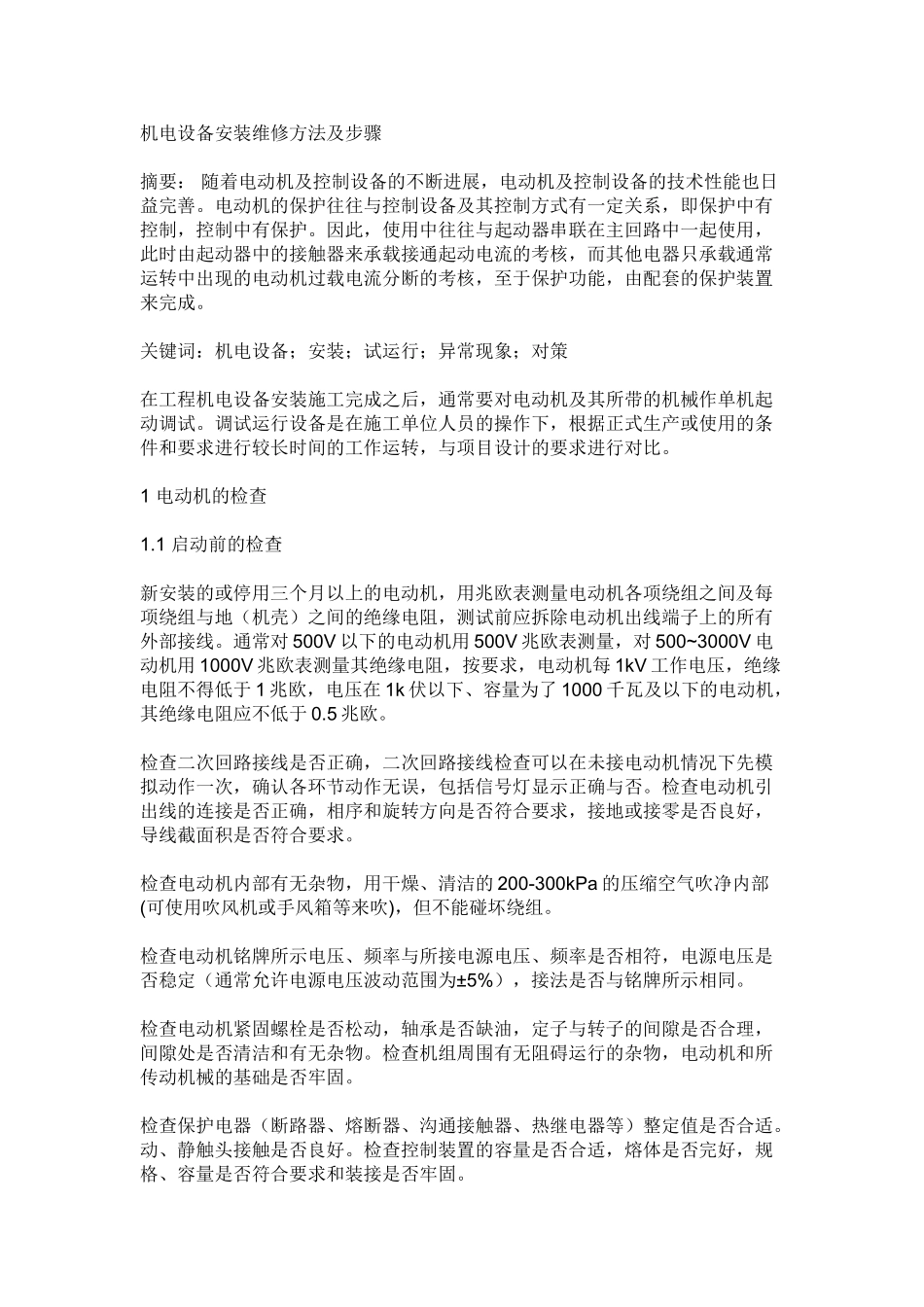 机电设备安装维修方法及步骤

摘要： 随着电动机及控制设备的不断进展，电动机及控制设备的技术性能也日益完善。电动机的保护往往与控制设备及其控制方式有一定关系，即保护中有控制，控制中有保护。因此，使用中往往与起动器串联在主回路中一起使用，此时由起动器中的接触器来承载接通起动电流的考核，而其他电器只承载通常运转中出现的电动机过载电流分断的考核，至于保护功能，由配套的保护装置来完成。

关键词：机电设备；安装；试运行；异常现象；对策

在工程机电设备安装施工完成之后，通常要对电动机及其所带的机械作单机起动调试。调试运行设备是在施工单位人员的操作下，根据正式生产或使用的条件和要求进行较长时间的工作运转，与项目设计的要求进行对比。

1 电动机的检查

1.1 启动前的检查

新安装的或停用三个月以上的电动机，用兆欧表测量电动机各项绕组之间及每项绕组与地（机壳）之间的绝缘电阻，测试前应拆除电动机出线端子上的所有外部接线。通常对 500V 以下的电动机用 500V 兆欧表测量，对 500~3000V 电动机用 1000V 兆欧表测量其绝缘电阻，按要求，电动机每 1kV 工作电压，绝缘电阻不得低于 1 兆欧，电压在 1k 伏以下、容量为了 1000 千瓦及以下的电动机，其绝缘电阻应不低于 0.5 兆欧。

检查二次回路接线是否正确，二次回路接线检查可以在未接电动机情况下先模拟动作一次，确认各环节动作无误，包括信号灯显示正确与否。检查电动机引出线的连接是否正确，相序和旋转方向是否符合要求，接地或接零是否良好，导线截面积是否符合要求。

检查电动机内部有无杂物，用干燥、清洁的 200-300kPa 的压缩空气吹净内部(可使用吹风机或手风箱等来吹)，但不能碰坏绕组。

检查电动机铭牌所示电压、频率与所接电源电压、频率是否相符，电源电压是否稳定（通常允许电源电压波动范围为±5%），接法是否与铭牌所示相同。

检查电动机紧固螺栓是否松动，轴承是否缺油，定子与转子的间隙是否合理，间隙处是否清洁和有无杂物。检查机组周围有无阻碍运行的杂物，电动机和所传动机械的基础是否牢固。

检查保护电器（断路器、熔断器、沟通接触器、热继电器等）整定值是否合适。动、静触头接触是否良好。检查控制装置的容量是否合适，熔体是否完好，规格、容量是否符合要求和装接是否牢固。